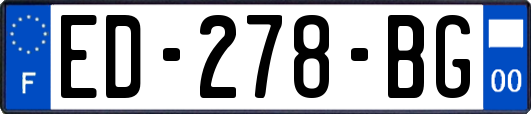 F

ED-278-BG

00